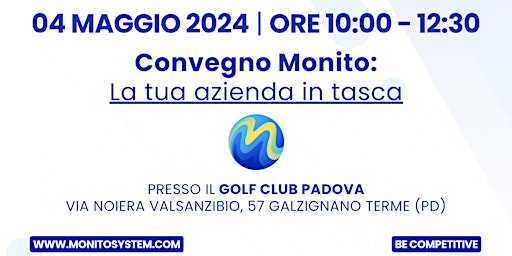 04 MAGGIO 2024 | ORE 10:00 - 12:30

Convegno Monito:
La tua azienda in tasca

PRESSO IL GOLF CLUB PADOVA
VIA NOIERA VALSANZIBIO, 57 GALZIGNANO TERME (PD)

WWW.MONITOSYSTEM.COM

BE COMPETITIVE